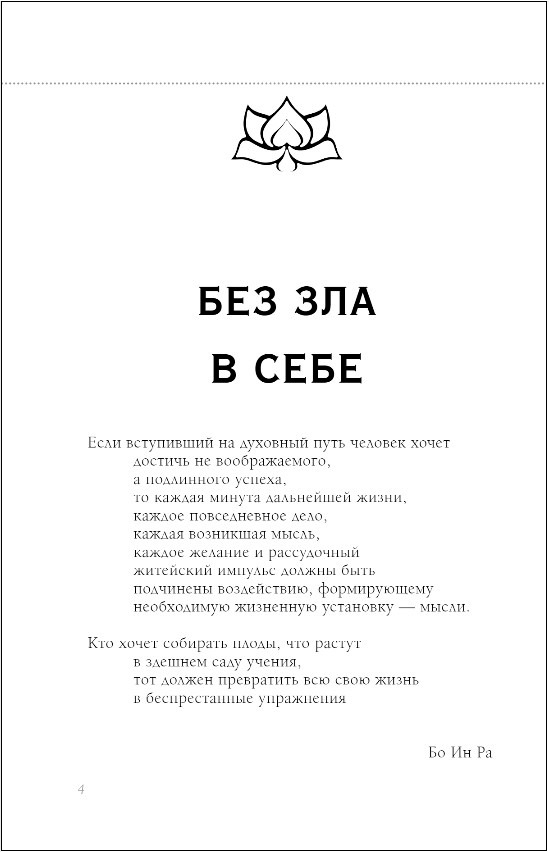 БЕЗ ЗЛА
В СЕБЕ

Если вступивший на духовный путь человек хочет
достичь не воображаемого,
а подлинного успеха,
то каждая минута дальнейшей жизни,
каждое повседневное дело,
каждая возникшая мысль,
каждое желание и рассудочный
житейский импульс должны быть
подчинены воздействию, формирующему
необходимую жизненную установку — мысли.

Кто хочет собирать плоды, что растут
в здешнем саду учения,
тот должен превратить всю свою жизнь
в беспрестанные упражнения

Бо Ин Ра

4